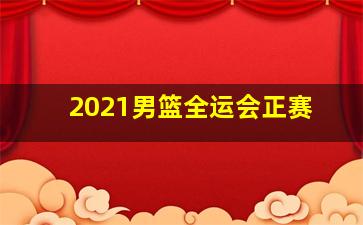 2021男篮全运会正赛